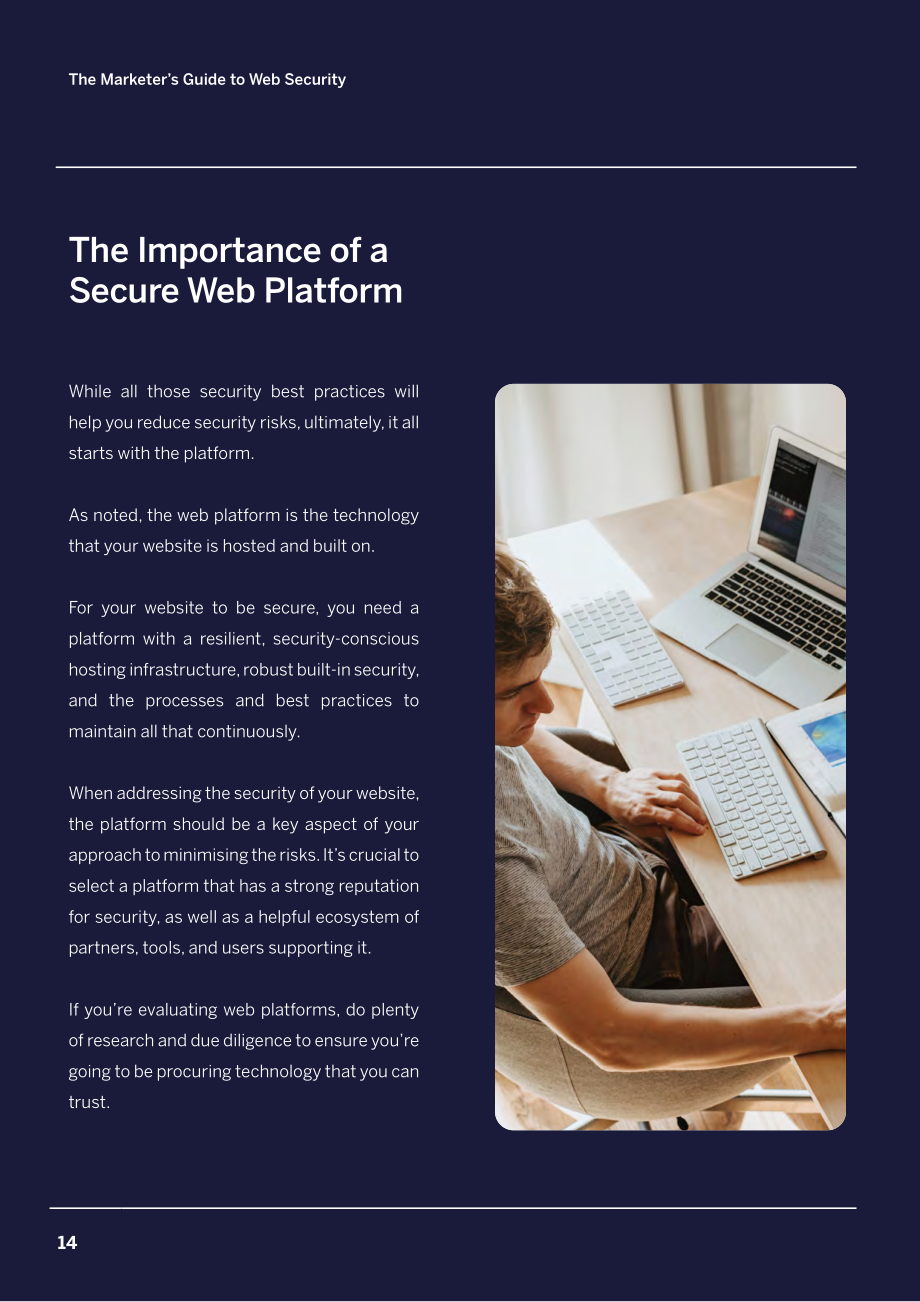 The Marketer's Guide to Web Security

The Importance of a Secure Web Platform

While all those security best practices will help you reduce security risks, ultimately, it all starts with the platform.

As noted, the web platform is the technology that your website is hosted and built on.

For your website to be secure, you need a platform with a resilient, security-conscious hosting infrastructure, robust built-in security, and the processes and best practices to maintain all that continuously.

When addressing the security of your website, the platform should be a key aspect of your approach to minimising the risks. It's crucial to select a platform that has a strong reputation for security, as well as a helpful ecosystem of partners, tools, and users supporting it.

If you're evaluating web platforms, do plenty of research and due diligence to ensure you're going to be procuring technology that you can trust.

14